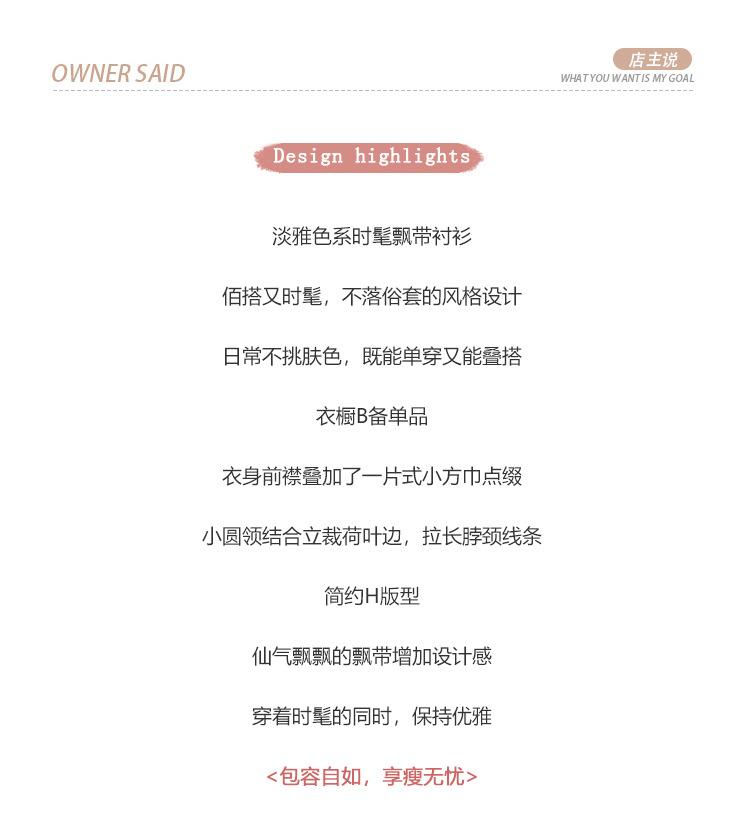 OWNER SAID

店主说
WHAT YOU WANT IS MY GOAL

Design highlights

淡雅色系时髦飘带衬衫

佰搭又时髦，不落俗套的风格设计

日常不挑肤色，既能单穿又能叠搭

衣橱B备单品

衣身前襟叠加了一片式小方巾点缀

小圆领结合立裁荷叶边，拉长脖颈线条

简约H版型

仙气飘飘的飘带增加设计感

穿着时髦的同时，保持优雅

<包容自如，享瘦无忧>